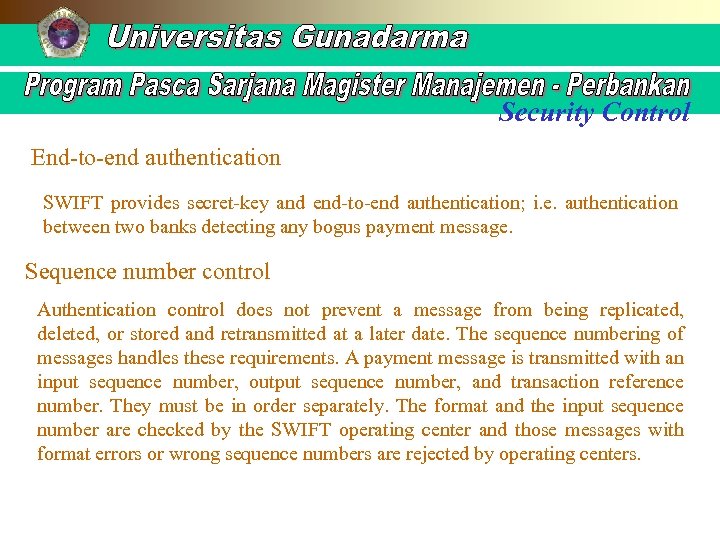 Universitas Gunadarma

Program Pasca Sarjana Magister Manajemen - Perbankan

Security Control

End-to-end authentication

SWIFT provides secret-key and end-to-end authentication; i.e. authentication between two banks detecting any bogus payment message.

Sequence number control

Authentication control does not prevent a message from being replicated, deleted, or stored and retransmitted at a later date. The sequence numbering of messages handles these requirements. A payment message is transmitted with an input sequence number, output sequence number, and transaction reference number. They must be in order separately. The format and the input sequence number are checked by the SWIFT operating center and those messages with format errors or wrong sequence numbers are rejected by operating centers.